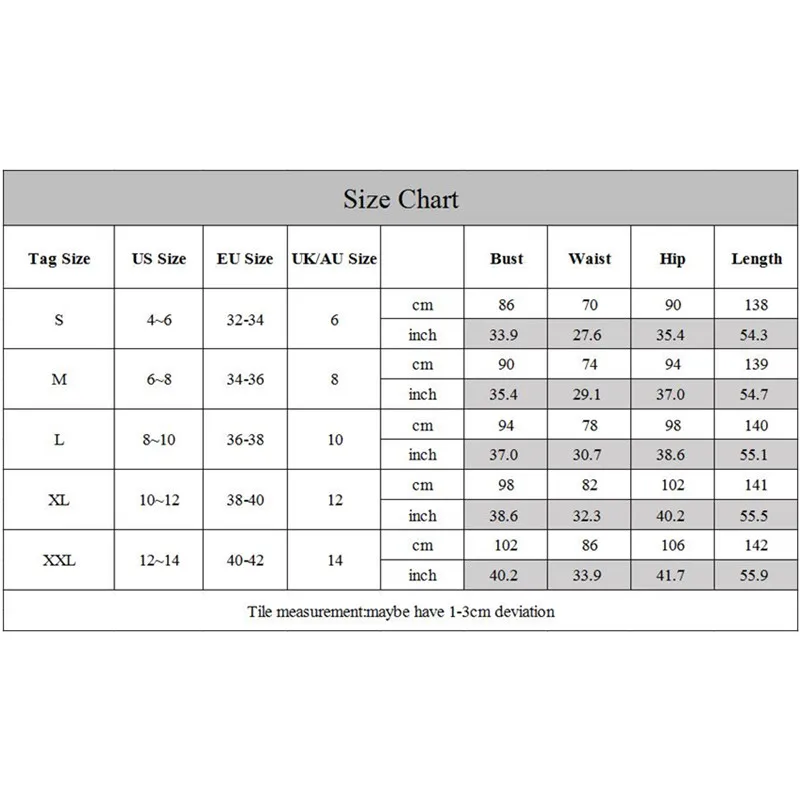 Size Chart

| Tag Size | US Size | EU Size | UK/AU Size | | Bust | Waist | Hip | Length |
|---|---|---|---|---|---|---|---|---|
| S | 4~6 | 32-34 | 6 | cm | 86 | 70 | 90 | 138 |
| | | | | inch | 33.9 | 27.6 | 35.4 | 54.3 |
| M | 6~8 | 34-36 | 8 | cm | 90 | 74 | 94 | 139 |
| | | | | inch | 35.4 | 29.1 | 37.0 | 54.7 |
| L | 8~10 | 36-38 | 10 | cm | 94 | 78 | 98 | 140 |
| | | | | inch | 37.0 | 30.7 | 38.6 | 55.1 |
| XL | 10~12 | 38-40 | 12 | cm | 98 | 82 | 102 | 141 |
| | | | | inch | 38.6 | 32.3 | 40.2 | 55.5 |
| XXL | 12~14 | 40-42 | 14 | cm | 102 | 86 | 106 | 142 |
| | | | | inch | 40.2 | 33.9 | 41.7 | 55.9 |

Tile measurement:maybe have 1-3cm deviation